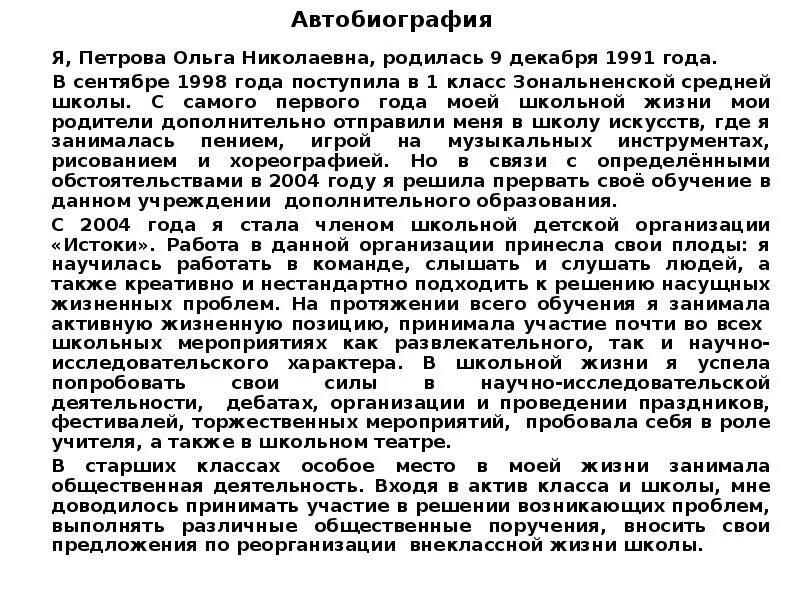 Автобиография

Я, Петрова Ольга Николаевна, родилась 9 декабря 1991 года.

В сентябре 1998 года поступила в 1 класс Зональненской средней школы. С самого первого года моей школьной жизни мои родители дополнительно отправили меня в школу искусств, где я занималась пением, игрой на музыкальных инструментах, рисованием и хореографией. Но в связи с определёнными обстоятельствами в 2004 году я решила прервать своё обучение в данном учреждении дополнительного образования.

С 2004 года я стала членом школьной детской организации «Истоки». Работа в данной организации принесла свои плоды: я научилась работать в команде, слышать и слушать людей, а также креативно и нестандартно подходить к решению насущных жизненных проблем. На протяжении всего обучения я занимала активную жизненную позицию, принимала участие почти во всех школьных мероприятиях как развлекательного, так и научно-исследовательского характера. В школьной жизни я успела попробовать свои силы в научно-исследовательской деятельности, дебатах, организации и проведении праздников, фестивалей, торжественных мероприятий, пробовала себя в роле учителя, а также в школьном театре.

В старших классах особое место в моей жизни занимала общественная деятельность. Входя в актив класса и школы, мне доводилось принимать участие в решении возникающих проблем, выполнять различные общественные поручения, вносить свои предложения по реорганизации внеклассной жизни школы.